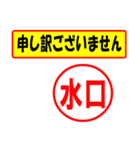 申し訳ございません

水口